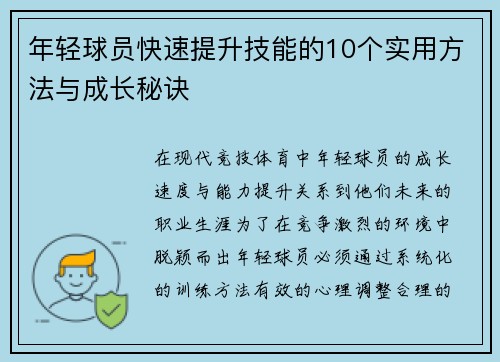 年轻球员快速提升技能的10个实用方法与成长秘诀

在现代竞技体育中年轻球员的成长速度与能力提升关系到他们未来的职业生涯为了在竞争激烈的环境中脱颖而出年轻球员必须通过系统化的训练方法有效的心理调整合理的